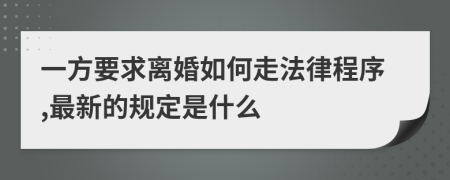 一方要求离婚如何走法律程序,最新的规定是什么